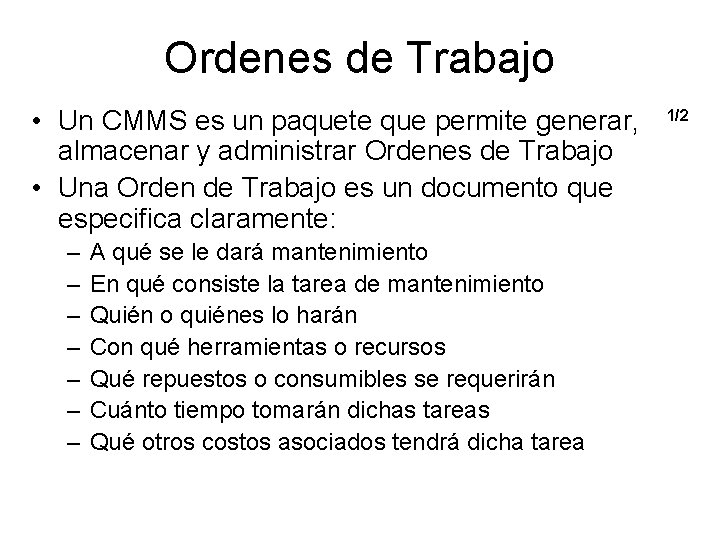 Ordenes de Trabajo

1/2

• Un CMMS es un paquete que permite generar, almacenar y administrar Ordenes de Trabajo
• Una Orden de Trabajo es un documento que especifica claramente:
– A qué se le dará mantenimiento
– En qué consiste la tarea de mantenimiento
– Quién o quiénes lo harán
– Con qué herramientas o recursos
– Qué repuestos o consumibles se requerirán
– Cuánto tiempo tomarán dichas tareas
– Qué otros costos asociados tendrá dicha tarea